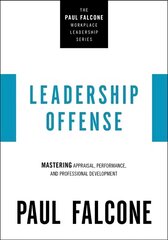 THE
PAUL FALCONE
WORKPLACE
LEADERSHIP
SERIES

LEADERSHIP
OFFENSE

MASTERING APPRAISAL, PERFORMANCE, AND PROFESSIONAL DEVELOPMENT

PAUL FALCONE